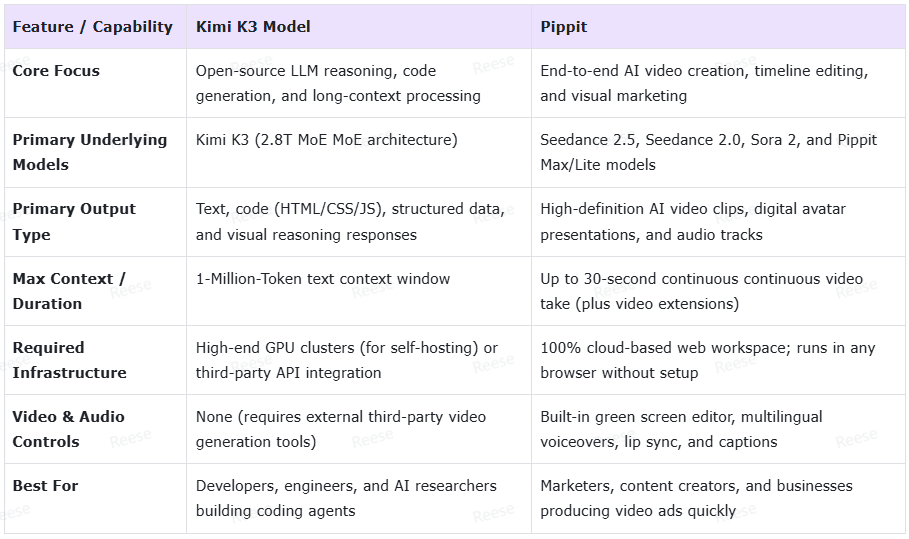 | Feature / Capability | Kimi K3 Model | Pippit |
|---|---|---|
| Core Focus | Open-source LLM reasoning, code generation, and long-context processing | End-to-end AI video creation, timeline editing, and visual marketing |
| Primary Underlying Models | Kimi K3 (2.8T MoE MoE architecture) | Seedance 2.5, Seedance 2.0, Sora 2, and Pippit Max/Lite models |
| Primary Output Type | Text, code (HTML/CSS/JS), structured data, and visual reasoning responses | High-definition AI video clips, digital avatar presentations, and audio tracks |
| Max Context / Duration | 1-Million-Token text context window | Up to 30-second continuous continuous video take (plus video extensions) |
| Required Infrastructure | High-end GPU clusters (for self-hosting) or third-party API integration | 100% cloud-based web workspace; runs in any browser without setup |
| Video & Audio Controls | None (requires external third-party video generation tools) | Built-in green screen editor, multilingual voiceovers, lip sync, and captions |
| Best For | Developers, engineers, and AI researchers building coding agents | Marketers, content creators, and businesses producing video ads quickly |

Reese